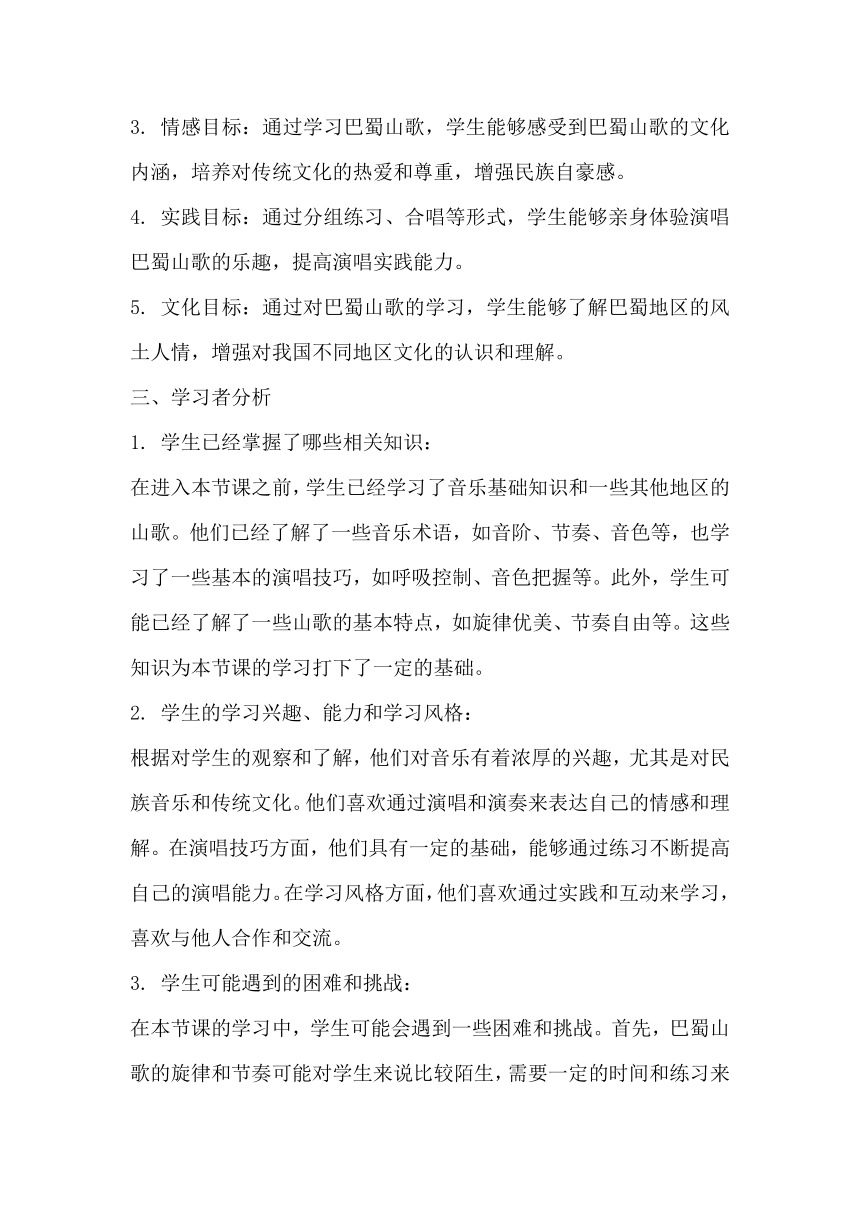 3. 情感目标：通过学习巴蜀山歌，学生能够感受到巴蜀山歌的文化内涵，培养对传统文化的热爱和尊重，增强民族自豪感。

4. 实践目标：通过分组练习、合唱等形式，学生能够亲身体验演唱巴蜀山歌的乐趣，提高演唱实践能力。

5. 文化目标：通过对巴蜀山歌的学习，学生能够了解巴蜀地区的风土人情，增强对我国不同地区文化的认识和理解。

三、学习者分析

1. 学生已经掌握了哪些相关知识：

在进入本节课之前，学生已经学习了音乐基础知识和一些其他地区的山歌。他们已经了解了一些音乐术语，如音阶、节奏、音色等，也学习了一些基本的演唱技巧，如呼吸控制、音色把握等。此外，学生可能已经了解了一些山歌的基本特点，如旋律优美、节奏自由等。这些知识为本节课的学习打下了一定的基础。

2. 学生的学习兴趣、能力和学习风格：

根据对学生的观察和了解，他们对音乐有着浓厚的兴趣，尤其是对民族音乐和传统文化。他们喜欢通过演唱和演奏来表达自己的情感和理解。在演唱技巧方面，他们具有一定的基础，能够通过练习不断提高自己的演唱能力。在学习风格方面，他们喜欢通过实践和互动来学习，喜欢与他人合作和交流。

3. 学生可能遇到的困难和挑战：

在本节课的学习中，学生可能会遇到一些困难和挑战。首先，巴蜀山歌的旋律和节奏可能对学生来说比较陌生，需要一定的时间和练习来